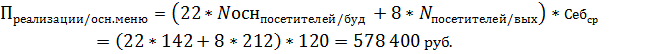 $П_{реализации/осн.меню} = (22 * Nосн_{посетителей/буд} + 8 * N_{посетителей/вых}) * Себ_{ср}$
$= (22 * 142 + 8 * 212) * 120 = 578\,400$ руб.